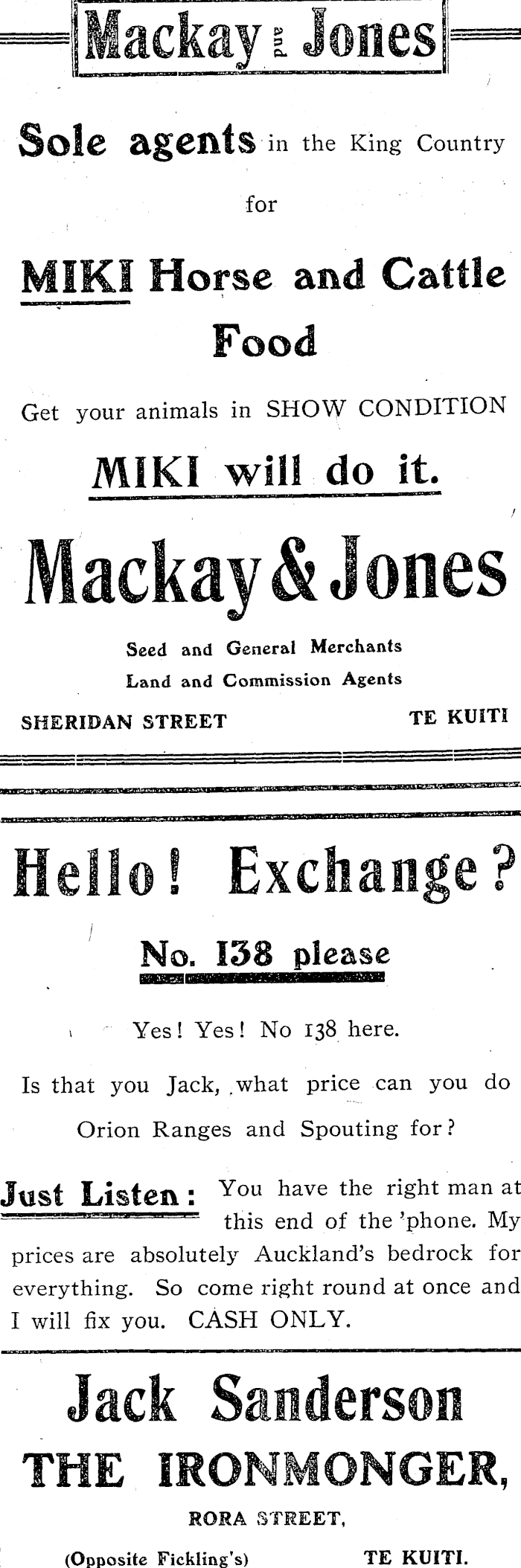 Mackay and Jones

Sole agents in the King Country for

MIKI Horse and Cattle Food

Get your animals in SHOW CONDITION

MIKI will do it.

Mackay & Jones

Seed and General Merchants
Land and Commission Agents

SHERIDAN STREET TE KUITI

Hello! Exchange?

No. 138 please

Yes! Yes! No 138 here.

Is that you Jack, what price can you do Orion Ranges and Spouting for?

Just Listen: You have the right man at this end of the 'phone. My prices are absolutely Auckland's bedrock for everything. So come right round at once and I will fix you. CASH ONLY.

Jack Sanderson
THE IRONMONGER,
RORA STREET,
(Opposite Fickling's) TE KUITI.